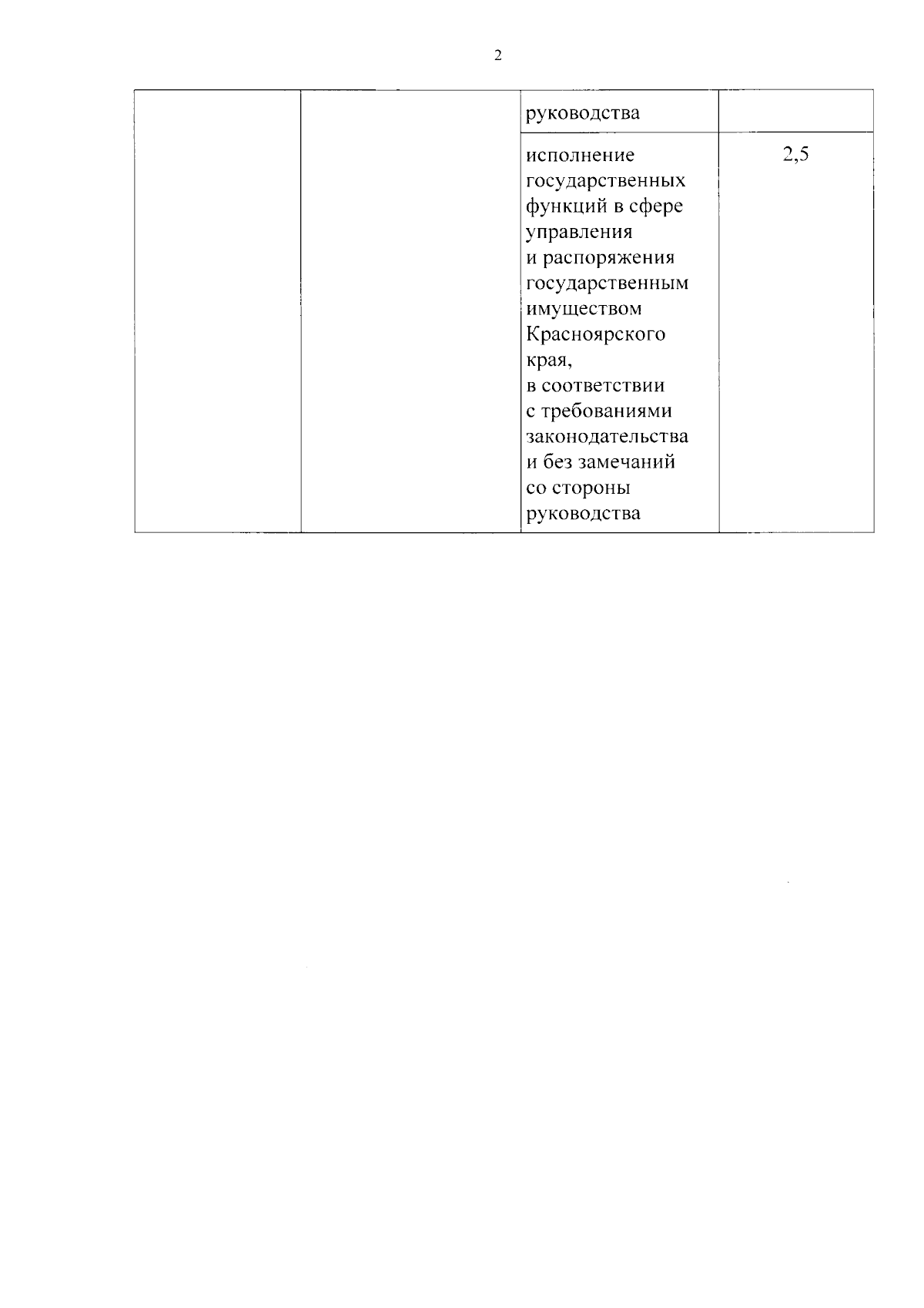 2

|  |  |  |  |
|---|---|---|---|
|  |  | руководства |  |
|  |  | исполнение государственных функций в сфере управления и распоряжения государственным имуществом Красноярского края, в соответствии с требованиями законодательства и без замечаний со стороны руководства | 2,5 |